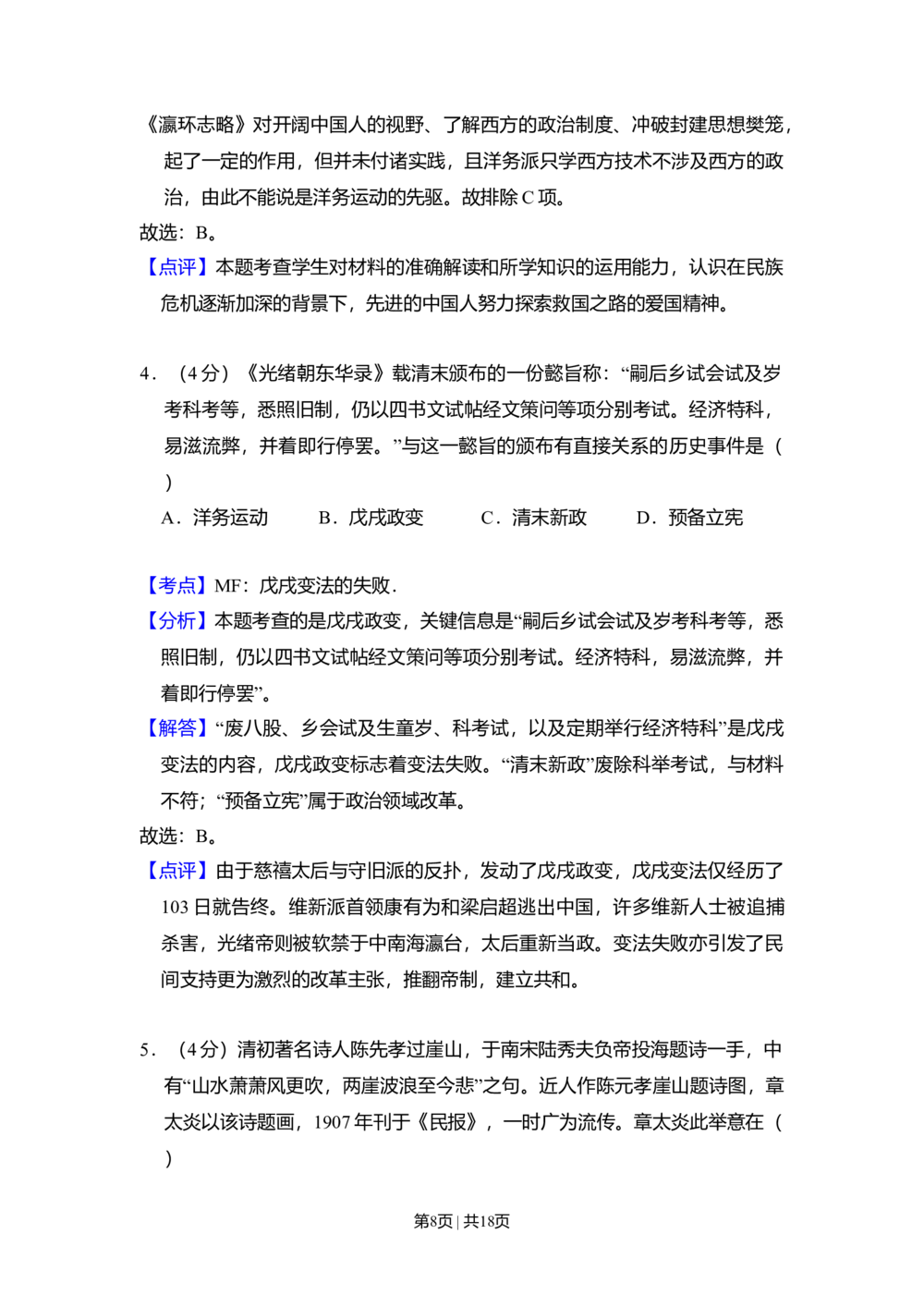 《瀛环志略》对开阔中国人的视野、了解西方的政治制度、冲破封建思想樊笼，起了一定的作用，但并未付诸实践，且洋务派只学西方技术不涉及西方的政治，由此不能说是洋务运动的先驱。故排除C项。

故选：B。

【点评】本题考查学生对材料的准确解读和所学知识的运用能力，认识在民族危机逐渐加深的背景下，先进的中国人努力探索救国之路的爱国精神。

4．（4分）《光绪朝东华录》载清末颁布的一份懿旨称：“嗣后乡试会试及岁考科考等，悉照旧制，仍以四书文试帖经文策问等项分别考试。经济特科，易滋流弊，并着即行停罢。”与这一懿旨的颁布有直接关系的历史事件是（　　）

A．洋务运动　B．戊戌政变　C．清末新政　D．预备立宪

【考点】MF：戊戌变法的失败.

【分析】本题考查的是戊戌政变，关键信息是“嗣后乡试会试及岁考科考等，悉照旧制，仍以四书文试帖经文策问等项分别考试。经济特科，易滋流弊，并着即行停罢”。

【解答】“废八股、乡会试及生童岁、科考试，以及定期举行经济特科”是戊戌变法的内容，戊戌政变标志着变法失败。“清末新政”废除科举考试，与材料不符；“预备立宪”属于政治领域改革。

故选：B。

【点评】由于慈禧太后与守旧派的反扑，发动了戊戌政变，戊戌变法仅经历了103日就告终。维新派首领康有为和梁启超逃出中国，许多维新人士被追捕杀害，光绪帝则被软禁于中南海瀛台，太后重新当政。变法失败亦引发了民间支持更为激烈的改革主张，推翻帝制，建立共和。

5．（4分）清初著名诗人陈先孝过崖山，于南宋陆秀夫负帝投海题诗一手，中有“山水萧萧风更吹，两崖波浪至今悲”之句。近人作陈元孝崖山题诗图，章太炎以该诗题画，1907年刊于《民报》，一时广为流传。章太炎此举意在（　　）

第8页 | 共18页